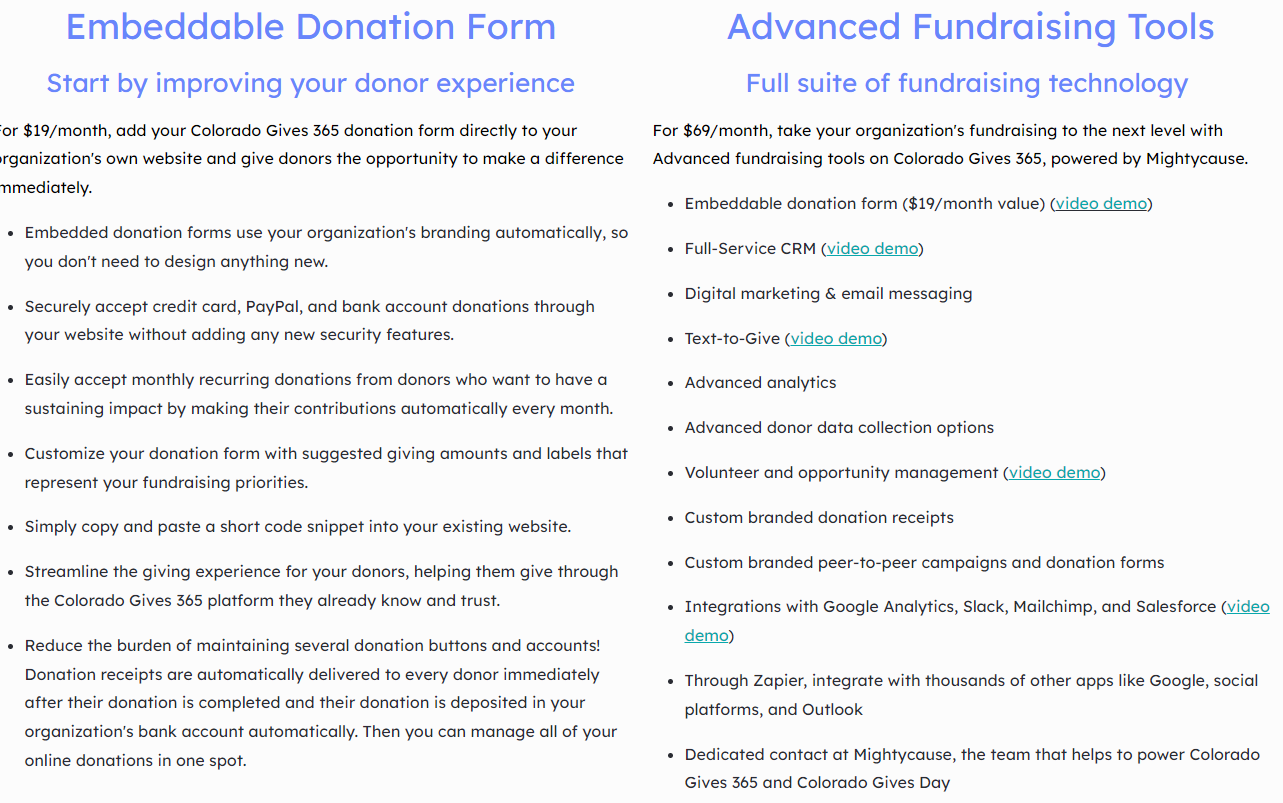 Embeddable Donation Form

Start by improving your donor experience

For $19/month, add your Colorado Gives 365 donation form directly to your organization's own website and give donors the opportunity to make a difference immediately.

- Embedded donation forms use your organization's branding automatically, so you don't need to design anything new.
- Securely accept credit card, PayPal, and bank account donations through your website without adding any new security features.
- Easily accept monthly recurring donations from donors who want to have a sustaining impact by making their contributions automatically every month.
- Customize your donation form with suggested giving amounts and labels that represent your fundraising priorities.
- Simply copy and paste a short code snippet into your existing website.
- Streamline the giving experience for your donors, helping them give through the Colorado Gives 365 platform they already know and trust.
- Reduce the burden of maintaining several donation buttons and accounts! Donation receipts are automatically delivered to every donor immediately after their donation is completed and their donation is deposited in your organization's bank account automatically. Then you can manage all of your online donations in one spot.

Advanced Fundraising Tools

Full suite of fundraising technology

For $69/month, take your organization's fundraising to the next level with Advanced fundraising tools on Colorado Gives 365, powered by Mightycause.

- Embeddable donation form ($19/month value) (video demo)
- Full-Service CRM (video demo)
- Digital marketing & email messaging
- Text-to-Give (video demo)
- Advanced analytics
- Advanced donor data collection options
- Volunteer and opportunity management (video demo)
- Custom branded donation receipts
- Custom branded peer-to-peer campaigns and donation forms
- Integrations with Google Analytics, Slack, Mailchimp, and Salesforce (video demo)
- Through Zapier, integrate with thousands of other apps like Google, social platforms, and Outlook
- Dedicated contact at Mightycause, the team that helps to power Colorado Gives 365 and Colorado Gives Day